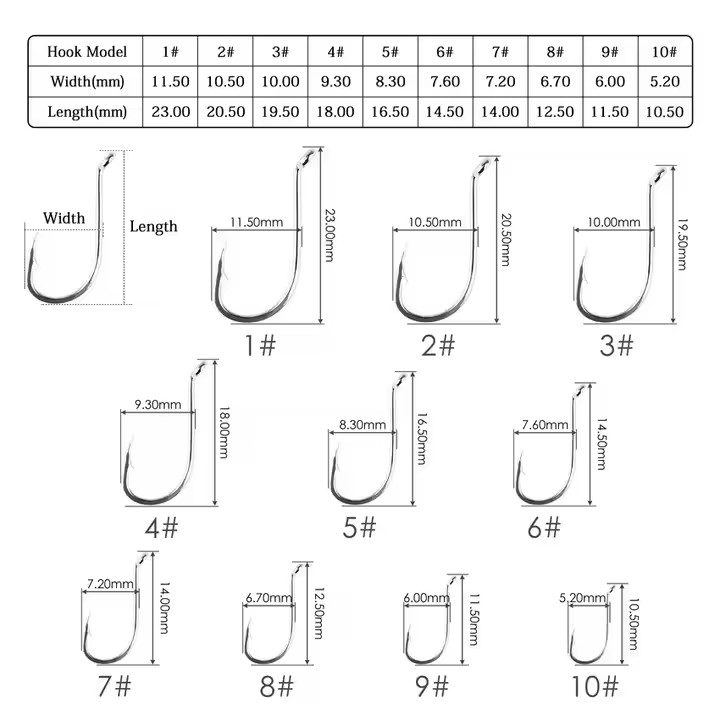 | Hook Model | 1# | 2# | 3# | 4# | 5# | 6# | 7# | 8# | 9# | 10# |
|---|---|---|---|---|---|---|---|---|---|---|
| Width(mm) | 11.50 | 10.50 | 10.00 | 9.30 | 8.30 | 7.60 | 7.20 | 6.70 | 6.00 | 5.20 |
| Length(mm) | 23.00 | 20.50 | 19.50 | 18.00 | 16.50 | 14.50 | 14.00 | 12.50 | 11.50 | 10.50 |

Width
Length

11.50mm
23.00mm
1#

10.50mm
20.50mm
2#

10.00mm
19.50mm
3#

9.30mm
18.00mm
4#

8.30mm
16.50mm
5#

7.60mm
14.50mm
6#

7.20mm
14.00mm
7#

6.70mm
12.50mm
8#

6.00mm
11.50mm
9#

5.20mm
10.50mm
10#